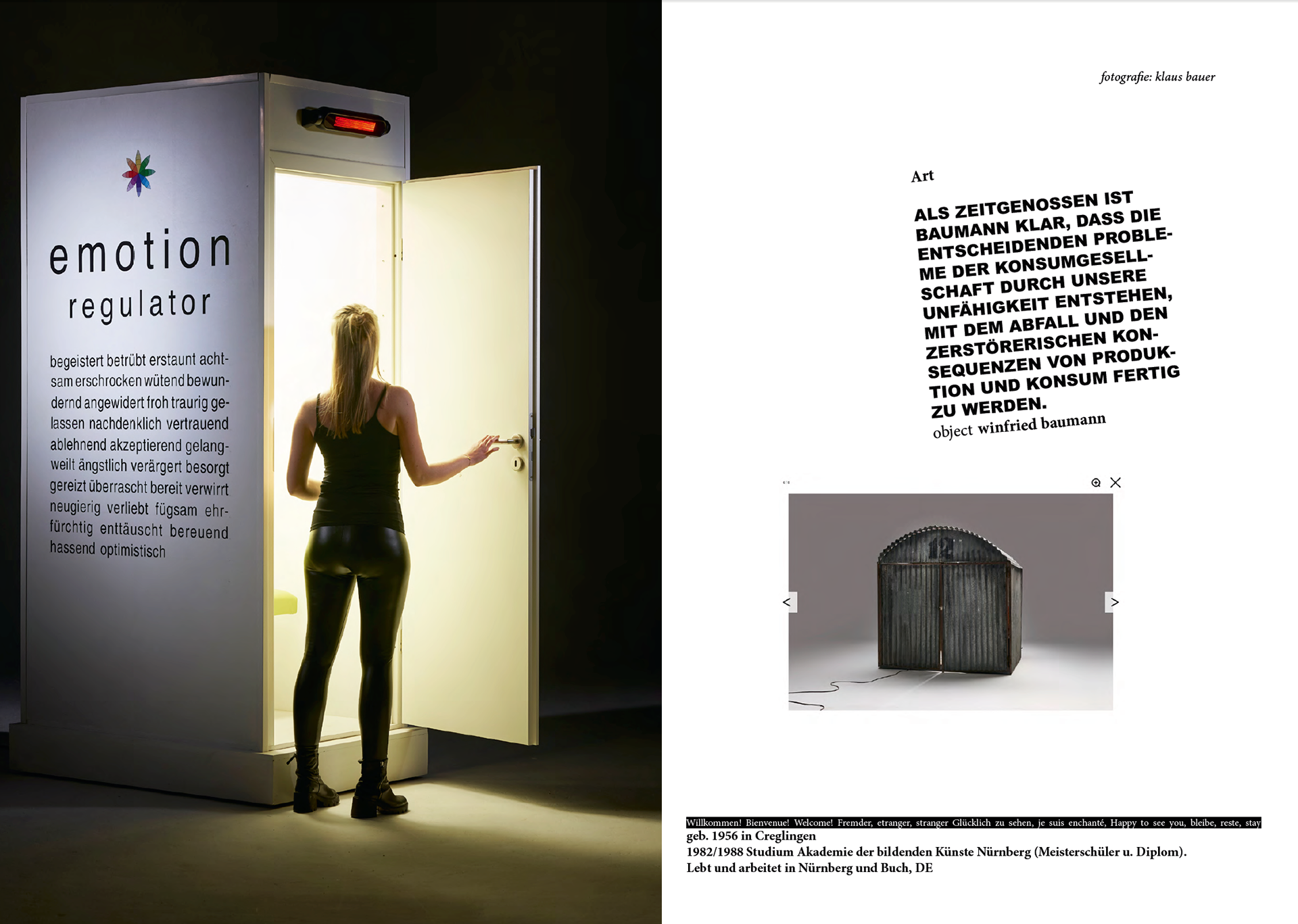 emotion
regulator

begeistert betrübt erstaunt achtsam erschrocken wütend bewundernd angewidert froh traurig gelassen nachdenklich vertrauend ablehnend akzeptierend gelangweilt ängstlich verärgert besorgt gereizt überrascht bereit verwirrt neugierig verliebt fügsam ehrfürchtig enttäuscht bereuend hassend optimistisch

fotografie: klaus bauer

Art

ALS ZEITGENOSSEN IST BAUMANN KLAR, DASS DIE ENTSCHEIDENDEN PROBLEME DER KONSUMGESELLSCHAFT DURCH UNSERE UNFÄHIGKEIT ENTSTEHEN, MIT DEM ABFALL UND DEN ZERSTÖRERISCHEN KONSEQUENZEN VON PRODUKTION UND KONSUM FERTIG ZU WERDEN.

object winfried baumann

<
>

Willkommen! Bienvenue! Welcome! Fremder, etranger, stranger Glücklich zu sehen, je suis enchanté, Happy to see you, bleibe, reste, stay

geb. 1956 in Creglingen
1982/1988 Studium Akademie der bildenden Künste Nürnberg (Meisterschüler u. Diplom).
Lebt und arbeitet in Nürnberg und Buch, DE